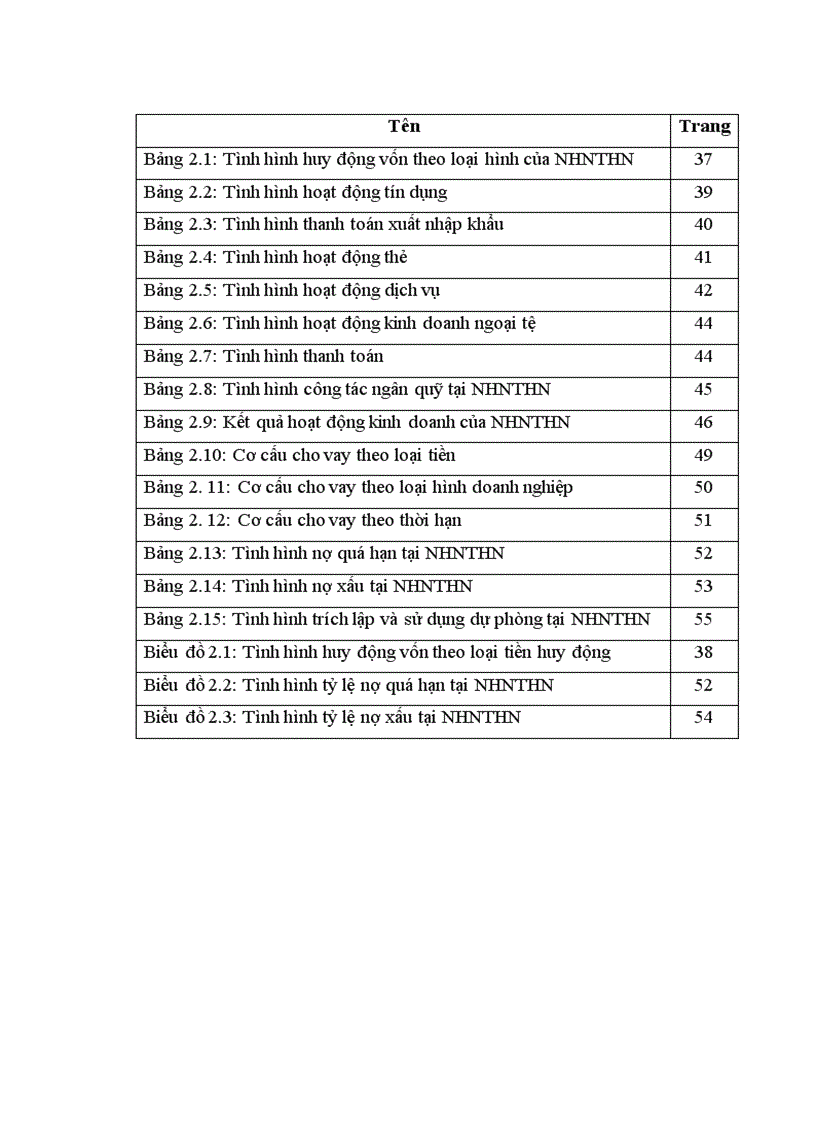 | Tên | Trang |
|---|---|
| Bảng 2.1: Tình hình huy động vốn theo loại hình của NHNTHN | 37 |
| Bảng 2.2: Tình hình hoạt động tín dụng | 39 |
| Bảng 2.3: Tình hình thanh toán xuất nhập khẩu | 40 |
| Bảng 2.4: Tình hình hoạt động thẻ | 41 |
| Bảng 2.5: Tình hình hoạt động dịch vụ | 42 |
| Bảng 2.6: Tình hình hoạt động kinh doanh ngoại tệ | 44 |
| Bảng 2.7: Tình hình thanh toán | 44 |
| Bảng 2.8: Tình hình công tác ngân quỹ tại NHNTHN | 45 |
| Bảng 2.9: Kết quả hoạt động kinh doanh của NHNTHN | 46 |
| Bảng 2.10: Cơ cấu cho vay theo loại tiền | 49 |
| Bảng 2. 11: Cơ cấu cho vay theo loại hình doanh nghiệp | 50 |
| Bảng 2. 12: Cơ cấu cho vay theo thời hạn | 51 |
| Bảng 2.13: Tình hình nợ quá hạn tại NHNTHN | 52 |
| Bảng 2.14: Tình hình nợ xấu tại NHNTHN | 53 |
| Bảng 2.15: Tình hình trích lập và sử dụng dự phòng tại NHNTHN | 55 |
| Biểu đồ 2.1: Tình hình huy động vốn theo loại tiền huy động | 38 |
| Biểu đồ 2.2: Tình hình tỷ lệ nợ quá hạn tại NHNTHN | 52 |
| Biểu đồ 2.3: Tình hình tỷ lệ nợ xấu tại NHNTHN | 54 |